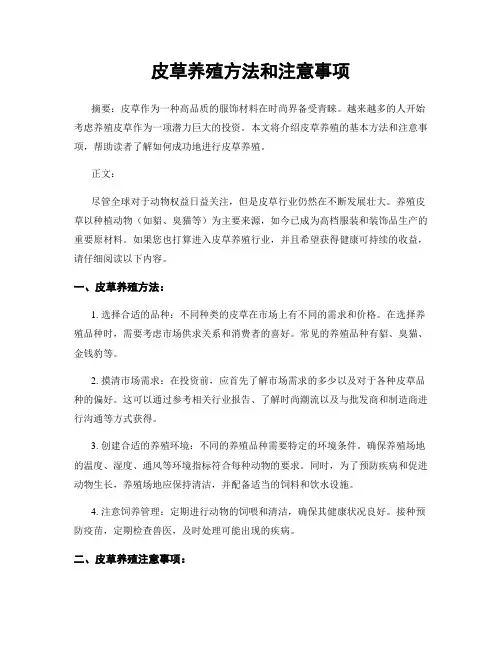 皮草养殖方法和注意事项

摘要：皮草作为一种高品质的服饰材料在时尚界备受青睐。越来越多的人开始考虑养殖皮草作为一项潜力巨大的投资。本文将介绍皮草养殖的基本方法和注意事项，帮助读者了解如何成功地进行皮草养殖。

正文：

尽管全球对于动物权益日益关注，但是皮草行业仍然在不断发展壮大。养殖皮草以种植动物（如貂、臭猫等）为主要来源，如今已成为高档服装和装饰品生产的重要原材料。如果您也打算进入皮草养殖行业，并且希望获得健康可持续的收益，请仔细阅读以下内容。

一、皮草养殖方法：

1. 选择合适的品种：不同种类的皮草在市场上有不同的需求和价格。在选择养殖品种时，需要考虑市场供求关系和消费者的喜好。常见的养殖品种有貂、臭猫、金钱豹等。

2. 摸清市场需求：在投资前，应首先了解市场需求的多少以及对于各种皮草品种的偏好。这可以通过参考相关行业报告、了解时尚潮流以及与批发商和制造商进行沟通等方式获得。

3. 创建合适的养殖环境：不同的养殖品种需要特定的环境条件。确保养殖场地的温度、湿度、通风等环境指标符合每种动物的要求。同时，为了预防疾病和促进动物生长，养殖场地应保持清洁，并配备适当的饲料和饮水设施。

4. 注意饲养管理：定期进行动物的饲喂和清洁，确保其健康状况良好。接种预防疫苗，定期检查兽医，及时处理可能出现的疾病。

二、皮草养殖注意事项：